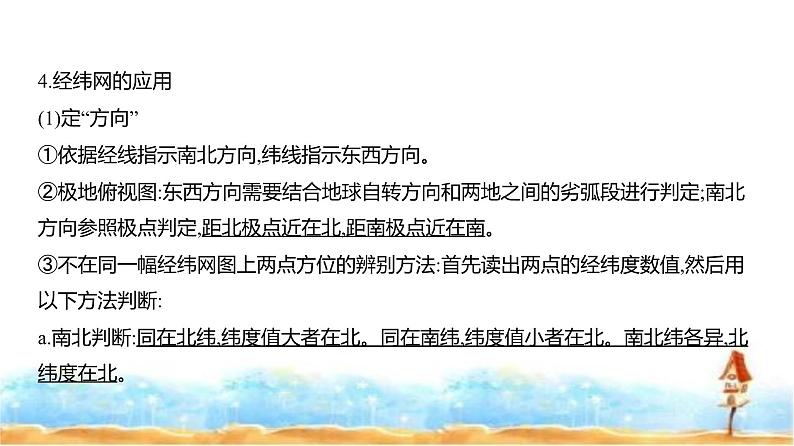 4.经纬网的应用
(1)定“方向”
①依据经线指示南北方向,纬线指示东西方向。
②极地俯视图:东西方向需要结合地球自转方向和两地之间的劣弧段进行判定;南北方向参照极点判定,距北极点近在北,距南极点近在南。
③不在同一幅经纬网图上两点方位的辨别方法:首先读出两点的经纬度数值,然后用以下方法判断:
a.南北判断:同在北纬,纬度值大者在北。同在南纬,纬度值小者在北。南北纬各异,北纬度在北。